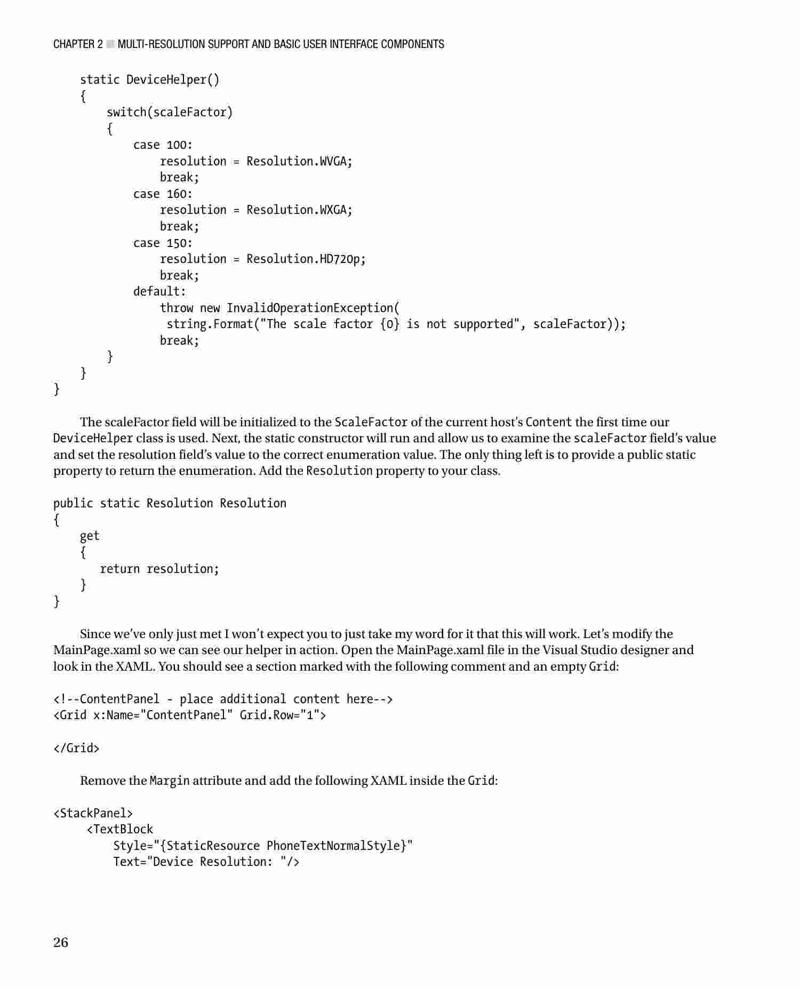 CHAPTER 2 ■ MULTI-RESOLUTION SUPPORT AND BASIC USER INTERFACE COMPONENTS

static DeviceHelper()
{
    switch(scaleFactor)
    {
        case 100:
            resolution = Resolution.WVGA;
            break;
        case 160:
            resolution = Resolution.WXGA;
            break;
        case 150:
            resolution = Resolution.HD720p;
            break;
        default:
            throw new InvalidOperationException(
             string.Format("The scale factor {0} is not supported", scaleFactor));
            break;
    }
}
}

The scaleFactor field will be initialized to the ScaleFactor of the current host's Content the first time our DeviceHelper class is used. Next, the static constructor will run and allow us to examine the scaleFactor field's value and set the resolution field's value to the correct enumeration value. The only thing left is to provide a public static property to return the enumeration. Add the Resolution property to your class.

public static Resolution Resolution
{
    get
    {
        return resolution;
    }
}

Since we've only just met I won't expect you to just take my word for it that this will work. Let's modify the MainPage.xaml so we can see our helper in action. Open the MainPage.xaml file in the Visual Studio designer and look in the XAML. You should see a section marked with the following comment and an empty Grid:

<!--ContentPanel - place additional content here-->
<Grid x:Name="ContentPanel" Grid.Row="1">

</Grid>

Remove the Margin attribute and add the following XAML inside the Grid:

<StackPanel>
    <TextBlock
        Style="{StaticResource PhoneTextNormalStyle}"
        Text="Device Resolution: "/>

26